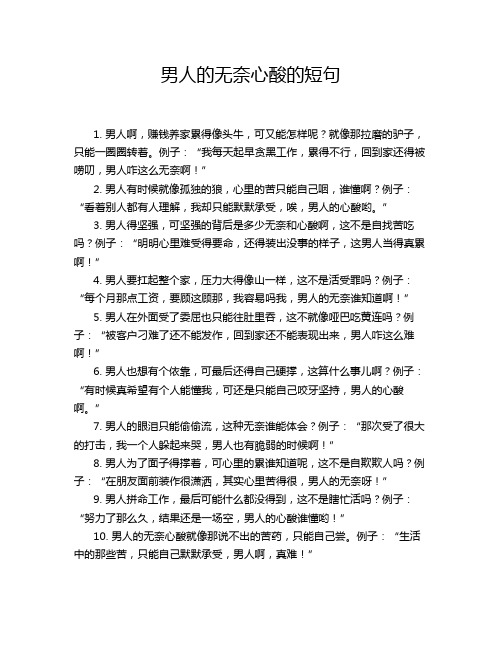 男人的无奈心酸的短句

1. 男人啊，赚钱养家累得像头牛，可又能怎样呢？就像那拉磨的驴子，只能一圈圈转着。例子：“我每天起早贪黑工作，累得不行，回到家还得被唠叨，男人咋这么无奈啊！”

2. 男人有时候就像孤独的狼，心里的苦只能自己咽，谁懂啊？例子：“看着别人都有人理解，我却只能默默承受，唉，男人的心酸哟。”

3. 男人得坚强，可坚强的背后是多少无奈和心酸啊，这不是自找苦吃吗？例子：“明明心里难受得要命，还得装出没事的样子，这男人当得真累啊！”

4. 男人要扛起整个家，压力大得像山一样，这不是活受罪吗？例子：“每个月那点工资，要顾这顾那，我容易吗我，男人的无奈谁知道啊！”

5. 男人在外面受了委屈也只能往肚里吞，这不就像哑巴吃黄连吗？例子：“被客户刁难了还不能发作，回到家还不能表现出来，男人咋这么难啊！”

6. 男人也想有个依靠，可最后还得自己硬撑，这算什么事儿啊？例子：“有时候真希望有个人能懂我，可还是只能自己咬牙坚持，男人的心酸啊。”

7. 男人的眼泪只能偷偷流，这种无奈谁能体会？例子：“那次受了很大的打击，我一个人躲起来哭，男人也有脆弱的时候啊！”

8. 男人为了面子得撑着，可心里的累谁知道呢，这不是自欺欺人吗？例子：“在朋友面前装作很潇洒，其实心里苦得很，男人的无奈呀！”

9. 男人拼命工作，最后可能什么都没得到，这不是瞎忙活吗？例子：“努力了那么久，结果还是一场空，男人的心酸谁懂哟！”

10. 男人的无奈心酸就像那说不出的苦药，只能自己尝。例子：“生活中的那些苦，只能自己默默承受，男人啊，真难！”